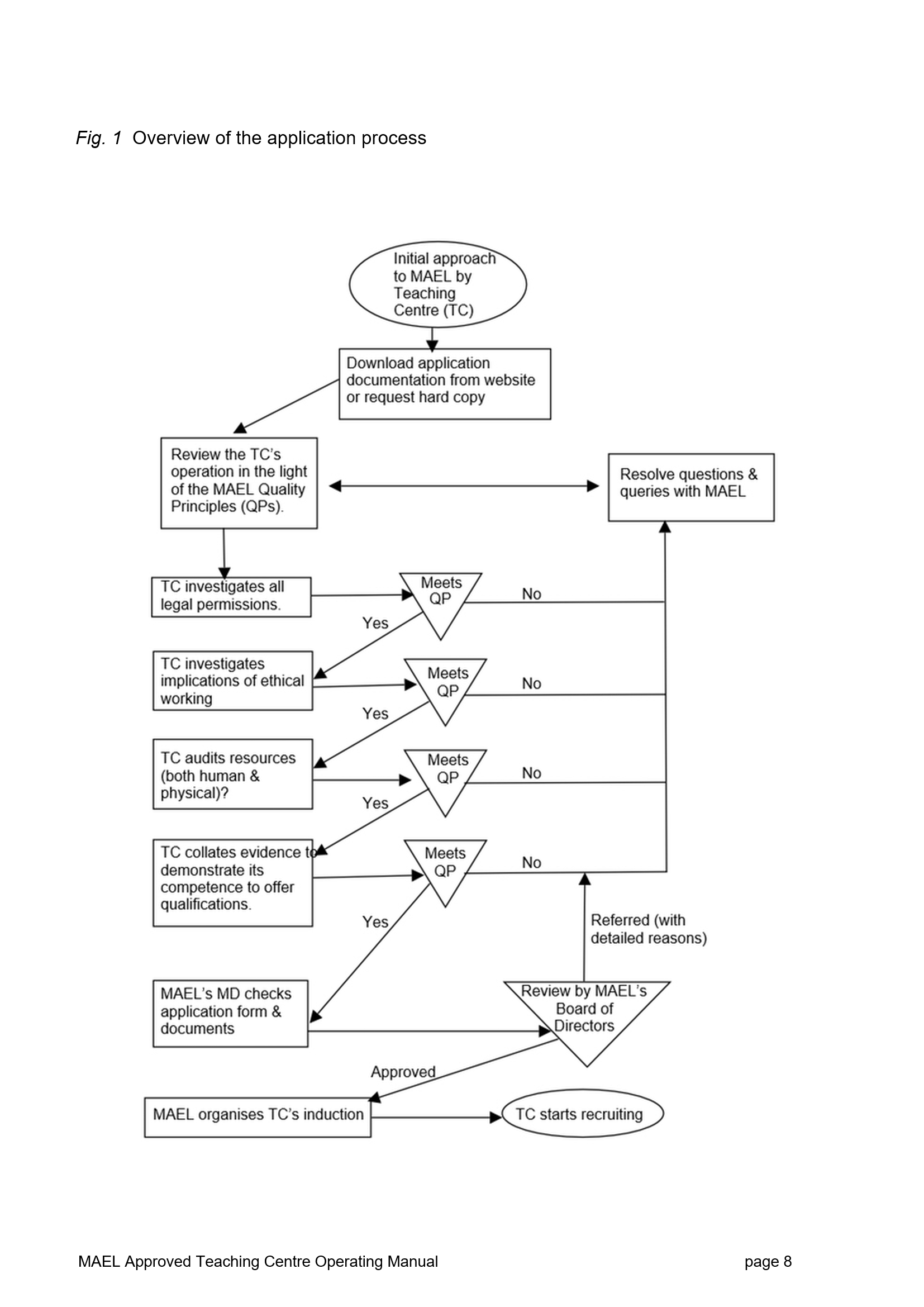 Fig. 1 Overview of the application process

Initial approach to MAEL by Teaching Centre (TC)

Download application documentation from website or request hard copy

Review the TC's operation in the light of the MAEL Quality Principles (QPs).

Resolve questions & queries with MAEL

TC investigates all legal permissions.

Meets QP

No

Yes

TC investigates implications of ethical working

Meets QP

No

Yes

TC audits resources (both human & physical)?

Meets QP

No

Yes

TC collates evidence to demonstrate its competence to offer qualifications.

Meets QP

No

Yes

Referred (with detailed reasons)

MAEL's MD checks application form & documents

Review by MAEL's Board of Directors

Approved

MAEL organises TC's induction

TC starts recruiting

MAEL Approved Teaching Centre Operating Manual

page 8